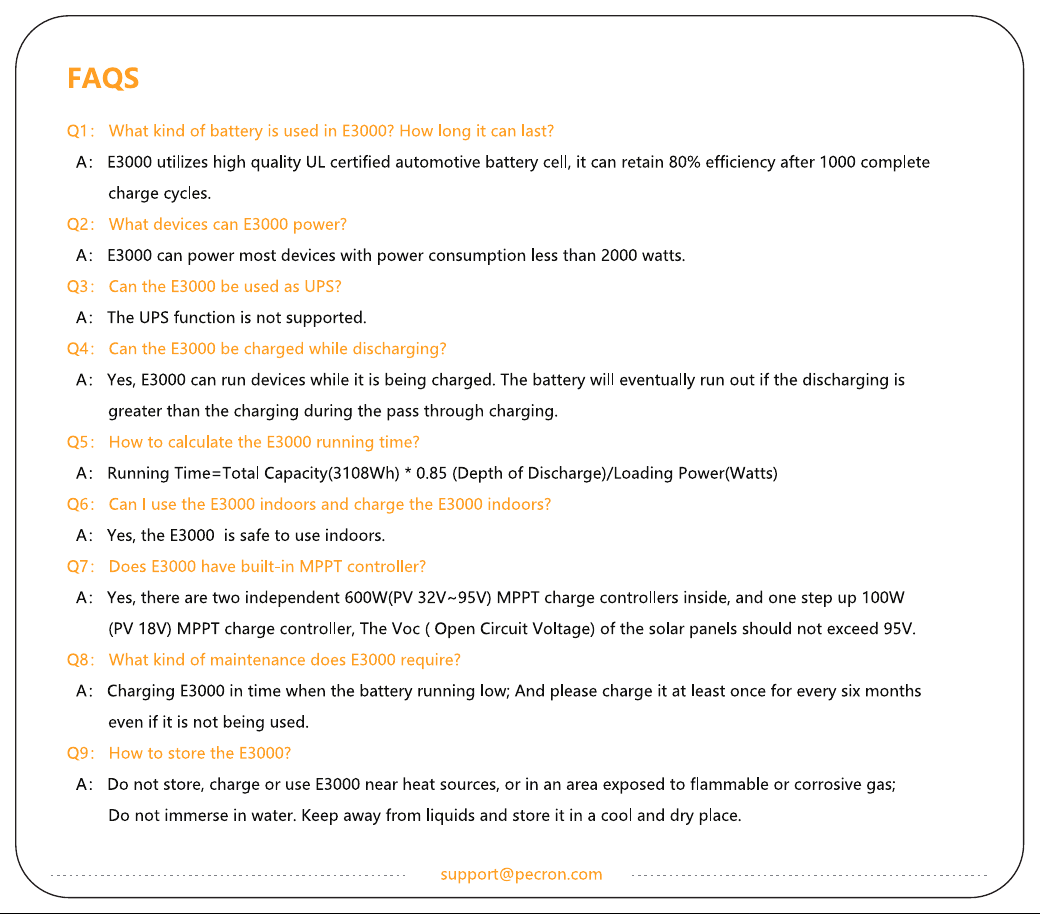 FAQS

Q1: What kind of battery is used in E3000? How long it can last?

A: E3000 utilizes high quality UL certified automotive battery cell, it can retain 80% efficiency after 1000 complete charge cycles.

Q2: What devices can E3000 power?

A: E3000 can power most devices with power consumption less than 2000 watts.

Q3: Can the E3000 be used as UPS?

A: The UPS function is not supported.

Q4: Can the E3000 be charged while discharging?

A: Yes, E3000 can run devices while it is being charged. The battery will eventually run out if the discharging is greater than the charging during the pass through charging.

Q5: How to calculate the E3000 running time?

A: Running Time=Total Capacity(3108Wh) * 0.85 (Depth of Discharge)/Loading Power(Watts)

Q6: Can I use the E3000 indoors and charge the E3000 indoors?

A: Yes, the E3000 is safe to use indoors.

Q7: Does E3000 have built-in MPPT controller?

A: Yes, there are two independent 600W(PV 32V~95V) MPPT charge controllers inside, and one step up 100W (PV 18V) MPPT charge controller, The Voc ( Open Circuit Voltage) of the solar panels should not exceed 95V.

Q8: What kind of maintenance does E3000 require?

A: Charging E3000 in time when the battery running low; And please charge it at least once for every six months even if it is not being used.

Q9: How to store the E3000?

A: Do not store, charge or use E3000 near heat sources, or in an area exposed to flammable or corrosive gas; Do not immerse in water. Keep away from liquids and store it in a cool and dry place.

support@pecron.com